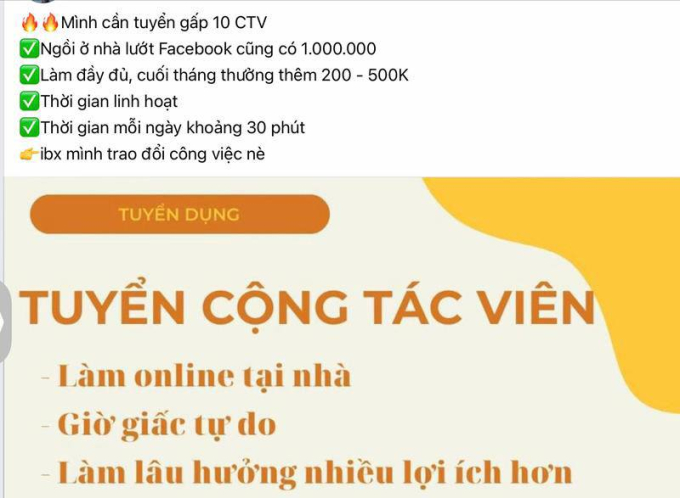 🔥🔥Mình cần tuyển gấp 10 CTV
✅Ngồi ở nhà lướt Facebook cũng có 1.000.000
✅Làm đầy đủ, cuối tháng thưởng thêm 200 - 500K
✅Thời gian linh hoạt
✅Thời gian mỗi ngày khoảng 30 phút
👉ibx mình trao đổi công việc nè

TUYỂN DỤNG

TUYỂN CỘNG TÁC VIÊN

- Làm online tại nhà
- Giờ giấc tự do
- Làm lâu hưởng nhiều lợi ích hơn